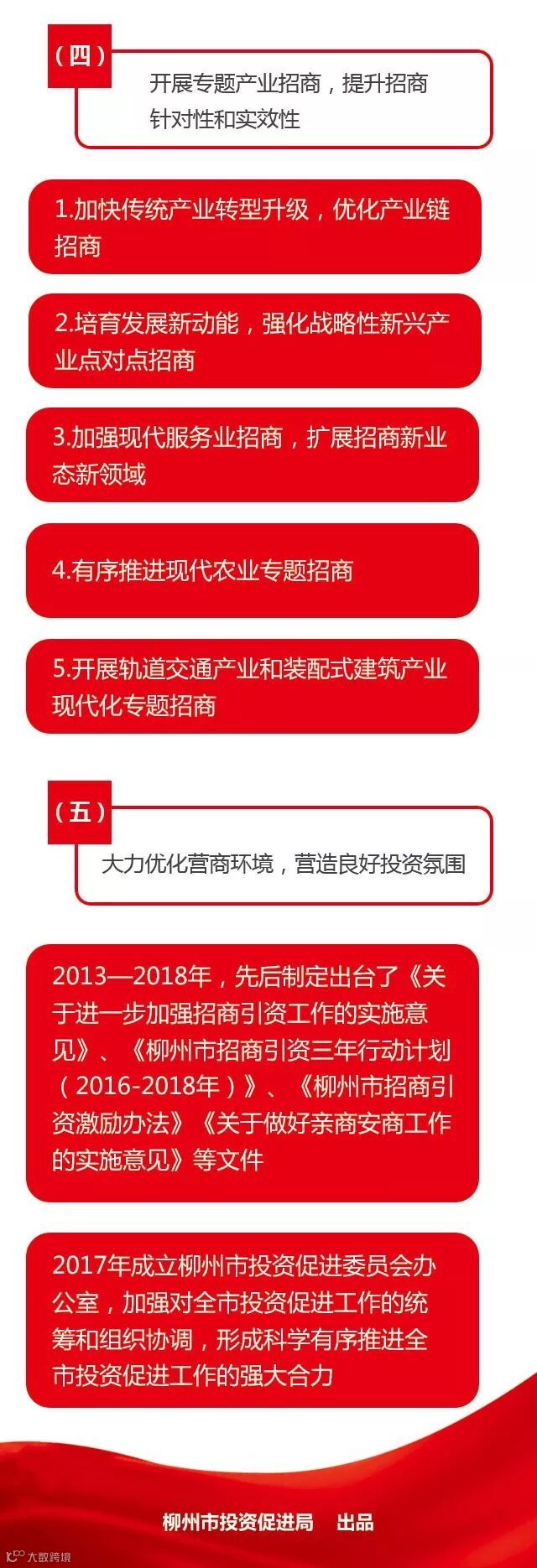 （四）

开展专题产业招商，提升招商针对性和实效性

1.加快传统产业转型升级，优化产业链招商

2.培育发展新动能，强化战略性新兴产业点对点招商

3.加强现代服务业招商，扩展招商新业态新领域

4.有序推进现代农业专题招商

5.开展轨道交通产业和装配式建筑产业现代化专题招商

（五）

大力优化营商环境，营造良好投资氛围

2013—2018年，先后制定出台了《关于进一步加强招商引资工作的实施意见》、《柳州市招商引资三年行动计划（2016-2018年）》、《柳州市招商引资激励办法》《关于做好亲商安商工作的实施意见》等文件

2017年成立柳州市投资促进委员会办公室，加强对全市投资促进工作的统筹和组织协调，形成科学有序推进全市投资促进工作的强大合力

柳州市投资促进局 出品

大数跨境